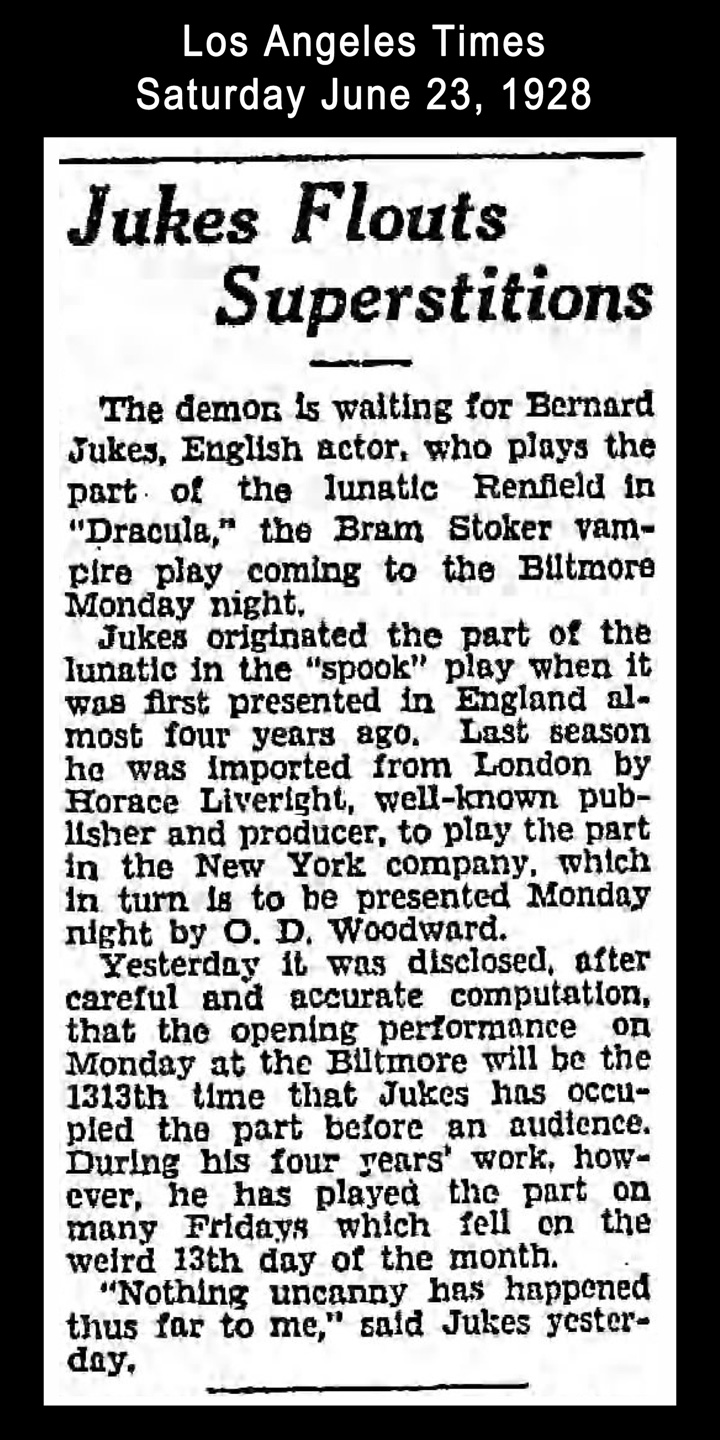 Los Angeles Times
Saturday June 23, 1928

Jukes Flouts Superstitions

The demon is waiting for Bernard Jukes, English actor, who plays the part of the lunatic Renfield in "Dracula," the Bram Stoker vampire play coming to the Biltmore Monday night.

Jukes originated the part of the lunatic in the "spook" play when it was first presented in England almost four years ago. Last season he was imported from London by Horace Liveright, well-known publisher and producer, to play the part in the New York company, which in turn is to be presented Monday night by O. D. Woodward.

Yesterday it was disclosed, after careful and accurate computation, that the opening performance on Monday at the Biltmore will be the 1313th time that Jukes has occupied the part before an audience. During his four years' work, however, he has played the part on many Fridays which fell on the weird 13th day of the month.

"Nothing uncanny has happened thus far to me," said Jukes yesterday.